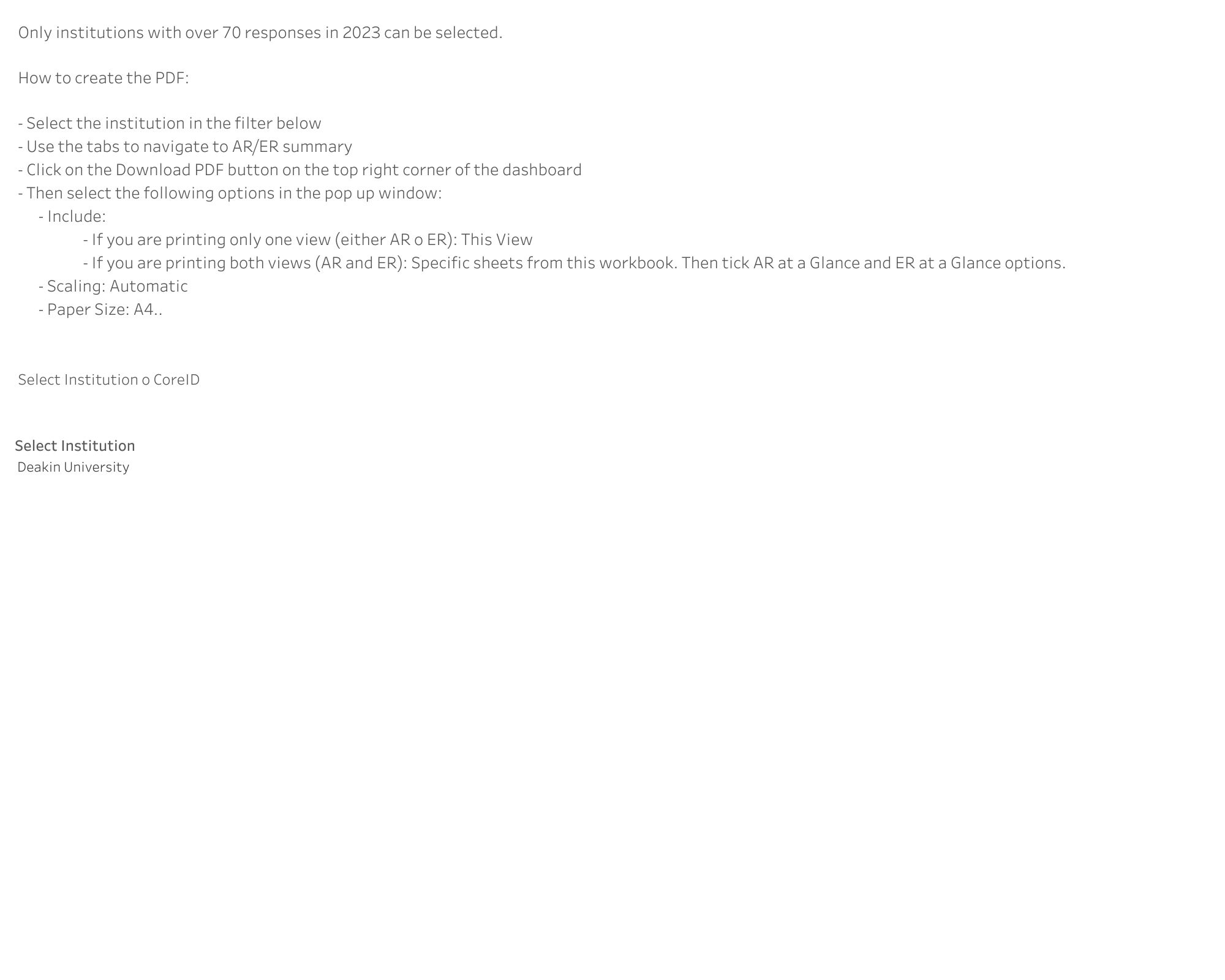 Only institutions with over 70 responses in 2023 can be selected.

How to create the PDF:

- Select the institution in the filter below
- Use the tabs to navigate to AR/ER summary
- Click on the Download PDF button on the top right corner of the dashboard
- Then select the following options in the pop up window:
- Include:
- If you are printing only one view (either AR o ER): This View
- If you are printing both views (AR and ER): Specific sheets from this workbook. Then tick AR at a Glance and ER at a Glance options.
- Scaling: Automatic
- Paper Size: A4..

Select Institution o CoreID

Select Institution
Deakin University